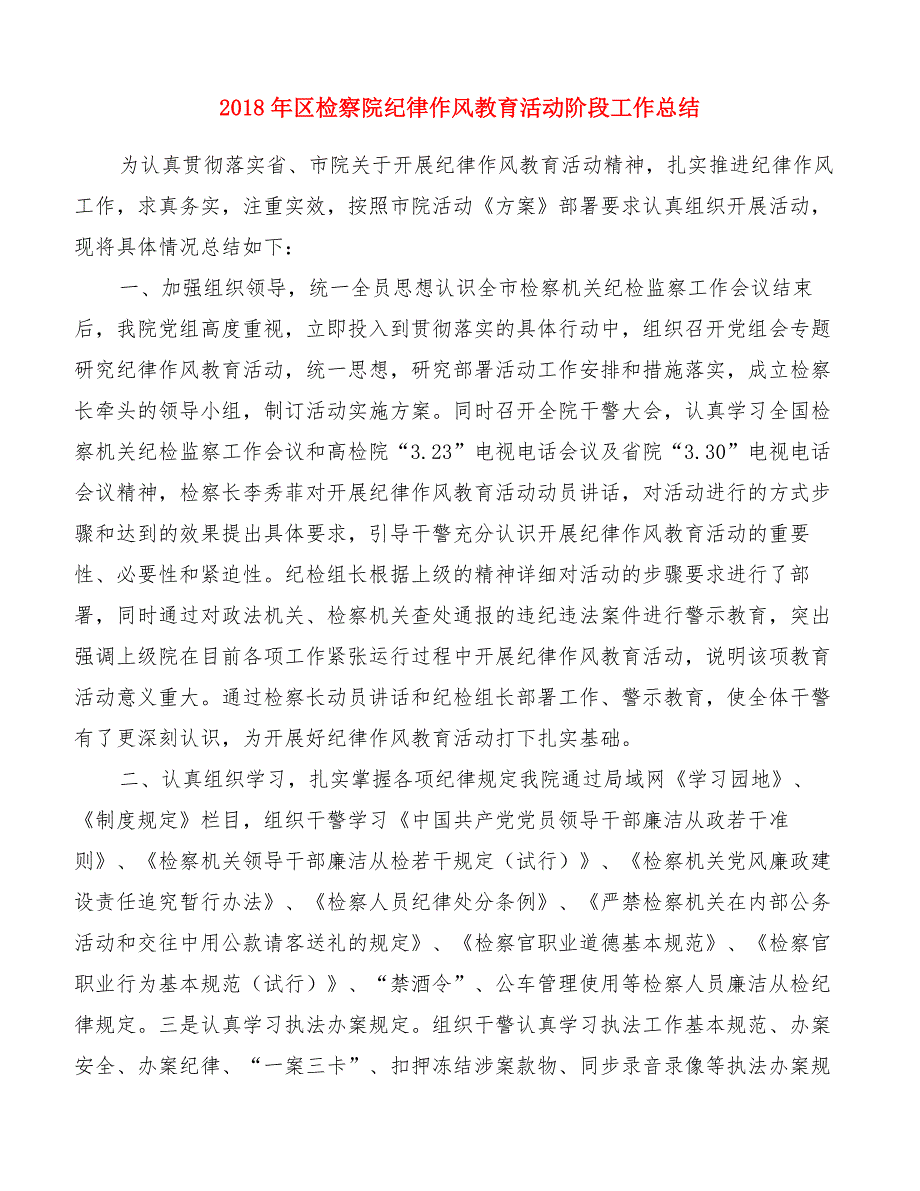 2018年区检察院纪律作风教育活动阶段工作总结

为认真贯彻落实省、市院关于开展纪律作风教育活动精神，扎实推进纪律作风工作，求真务实，注重实效，按照市院活动《方案》部署要求认真组织开展活动，现将具体情况总结如下：

一、加强组织领导，统一全员思想认识全市检察机关纪检监察工作会议结束后，我院党组高度重视，立即投入到贯彻落实的具体行动中，组织召开党组会专题研究纪律作风教育活动，统一思想，研究部署活动工作安排和措施落实，成立检察长牵头的领导小组，制订活动实施方案。同时召开全院干警大会，认真学习全国检察机关纪检监察工作会议和高检院“3.23”电视电话会议及省院“3.30”电视电话会议精神，检察长李秀菲对开展纪律作风教育活动动员讲话，对活动进行的方式步骤和达到的效果提出具体要求，引导干警充分认识开展纪律作风教育活动的重要性、必要性和紧迫性。纪检组长根据上级的精神详细对活动的步骤要求进行了部署，同时通过对政法机关、检察机关查处通报的违纪违法案件进行警示教育，突出强调上级院在目前各项工作紧张运行过程中开展纪律作风教育活动，说明该项教育活动意义重大。通过检察长动员讲话和纪检组长部署工作、警示教育，使全体干警有了更深刻认识，为开展好纪律作风教育活动打下扎实基础。

二、认真组织学习，扎实掌握各项纪律规定我院通过局域网《学习园地》、《制度规定》栏目，组织干警学习《中国共产党党员领导干部廉洁从政若干准则》、《检察机关领导干部廉洁从检若干规定（试行）》、《检察机关党风廉政建设责任追究暂行办法》、《检察人员纪律处分条例》、《严禁检察机关在内部公务活动和交往中用公款请客送礼的规定》、《检察官职业道德基本规范》、《检察官职业行为基本规范（试行）》、“禁酒令”、公车管理使用等检察人员廉洁从检纪律规定。三是认真学习执法办案规定。组织干警认真学习执法工作基本规范、办案安全、办案纪律、“一案三卡”、扣押冻结涉案款物、同步录音录像等执法办案规